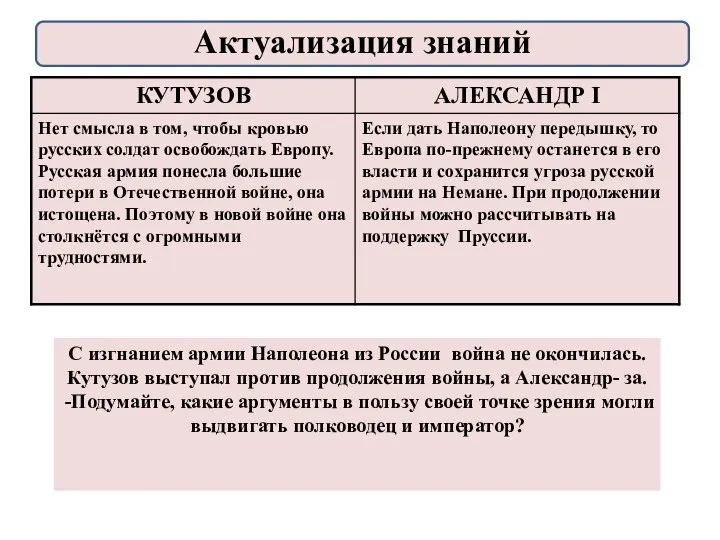 Актуализация знаний

| КУТУЗОВ | АЛЕКСАНДР I |
|---|---|
| Нет смысла в том, чтобы кровью русских солдат освобождать Европу. Русская армия понесла большие потери в Отечественной войне, она истощена. Поэтому в новой войне она столкнётся с огромными трудностями. | Если дать Наполеону передышку, то Европа по-прежнему останется в его власти и сохранится угроза русской армии на Немане. При продолжении войны можно рассчитывать на поддержку Пруссии. |

С изгнанием армии Наполеона из России война не окончилась. Кутузов выступал против продолжения войны, а Александр- за. -Подумайте, какие аргументы в пользу своей точке зрения могли выдвигать полководец и император?